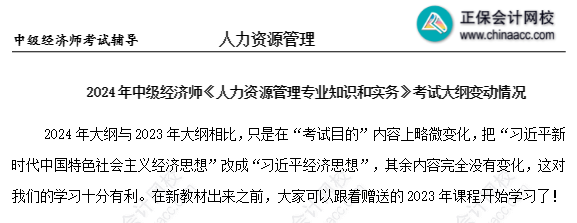 中级经济师考试辅导　　人力资源管理

正保会计网校
www.chinaacc.com

2024 年中级经济师《人力资源管理专业知识和实务》考试大纲变动情况

2024 年大纲与 2023 年大纲相比，只是在“考试目的”内容上略微变化，把“习近平新时代中国特色社会主义经济思想”改成“习近平经济思想”，其余内容完全没有变化，这对我们的学习十分有利。在新教材出来之前，大家可以跟着赠送的 2023 年课程开始学习了！